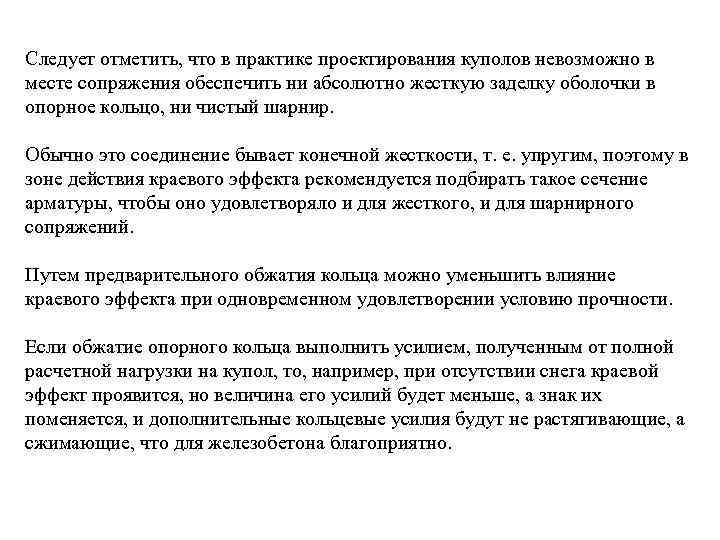 Следует отметить, что в практике проектирования куполов невозможно в месте сопряжения обеспечить ни абсолютно жесткую заделку оболочки в опорное кольцо, ни чистый шарнир.

Обычно это соединение бывает конечной жесткости, т. е. упругим, поэтому в зоне действия краевого эффекта рекомендуется подбирать такое сечение арматуры, чтобы оно удовлетворяло и для жесткого, и для шарнирного сопряжений.

Путем предварительного обжатия кольца можно уменьшить влияние краевого эффекта при одновременном удовлетворении условию прочности.

Если обжатие опорного кольца выполнить усилием, полученным от полной расчетной нагрузки на купол, то, например, при отсутствии снега краевой эффект проявится, но величина его усилий будет меньше, а знак их поменяется, и дополнительные кольцевые усилия будут не растягивающие, а сжимающие, что для железобетона благоприятно.